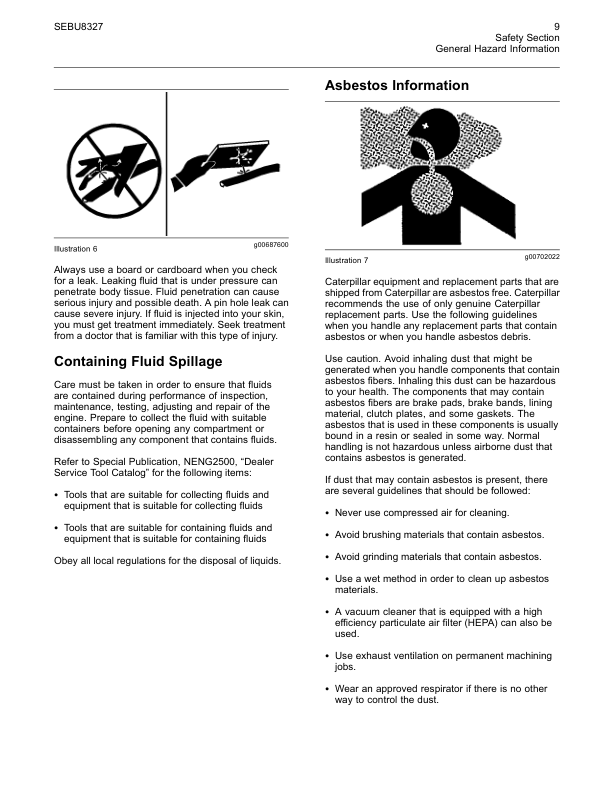 SEBU8327

9
Safety Section
General Hazard Information

Illustration 6

g00687600

Always use a board or cardboard when you check for a leak. Leaking fluid that is under pressure can penetrate body tissue. Fluid penetration can cause serious injury and possible death. A pin hole leak can cause severe injury. If fluid is injected into your skin, you must get treatment immediately. Seek treatment from a doctor that is familiar with this type of injury.

Containing Fluid Spillage

Care must be taken in order to ensure that fluids are contained during performance of inspection, maintenance, testing, adjusting and repair of the engine. Prepare to collect the fluid with suitable containers before opening any compartment or disassembling any component that contains fluids.

Refer to Special Publication, NENG2500, “Dealer Service Tool Catalog” for the following items:

• Tools that are suitable for collecting fluids and equipment that is suitable for collecting fluids

• Tools that are suitable for containing fluids and equipment that is suitable for containing fluids

Obey all local regulations for the disposal of liquids.

Asbestos Information

Illustration 7

g00702022

Caterpillar equipment and replacement parts that are shipped from Caterpillar are asbestos free. Caterpillar recommends the use of only genuine Caterpillar replacement parts. Use the following guidelines when you handle any replacement parts that contain asbestos or when you handle asbestos debris.

Use caution. Avoid inhaling dust that might be generated when you handle components that contain asbestos fibers. Inhaling this dust can be hazardous to your health. The components that may contain asbestos fibers are brake pads, brake bands, lining material, clutch plates, and some gaskets. The asbestos that is used in these components is usually bound in a resin or sealed in some way. Normal handling is not hazardous unless airborne dust that contains asbestos is generated.

If dust that may contain asbestos is present, there are several guidelines that should be followed:

• Never use compressed air for cleaning.

• Avoid brushing materials that contain asbestos.

• Avoid grinding materials that contain asbestos.

• Use a wet method in order to clean up asbestos materials.

• A vacuum cleaner that is equipped with a high efficiency particulate air filter (HEPA) can also be used.

• Use exhaust ventilation on permanent machining jobs.

• Wear an approved respirator if there is no other way to control the dust.